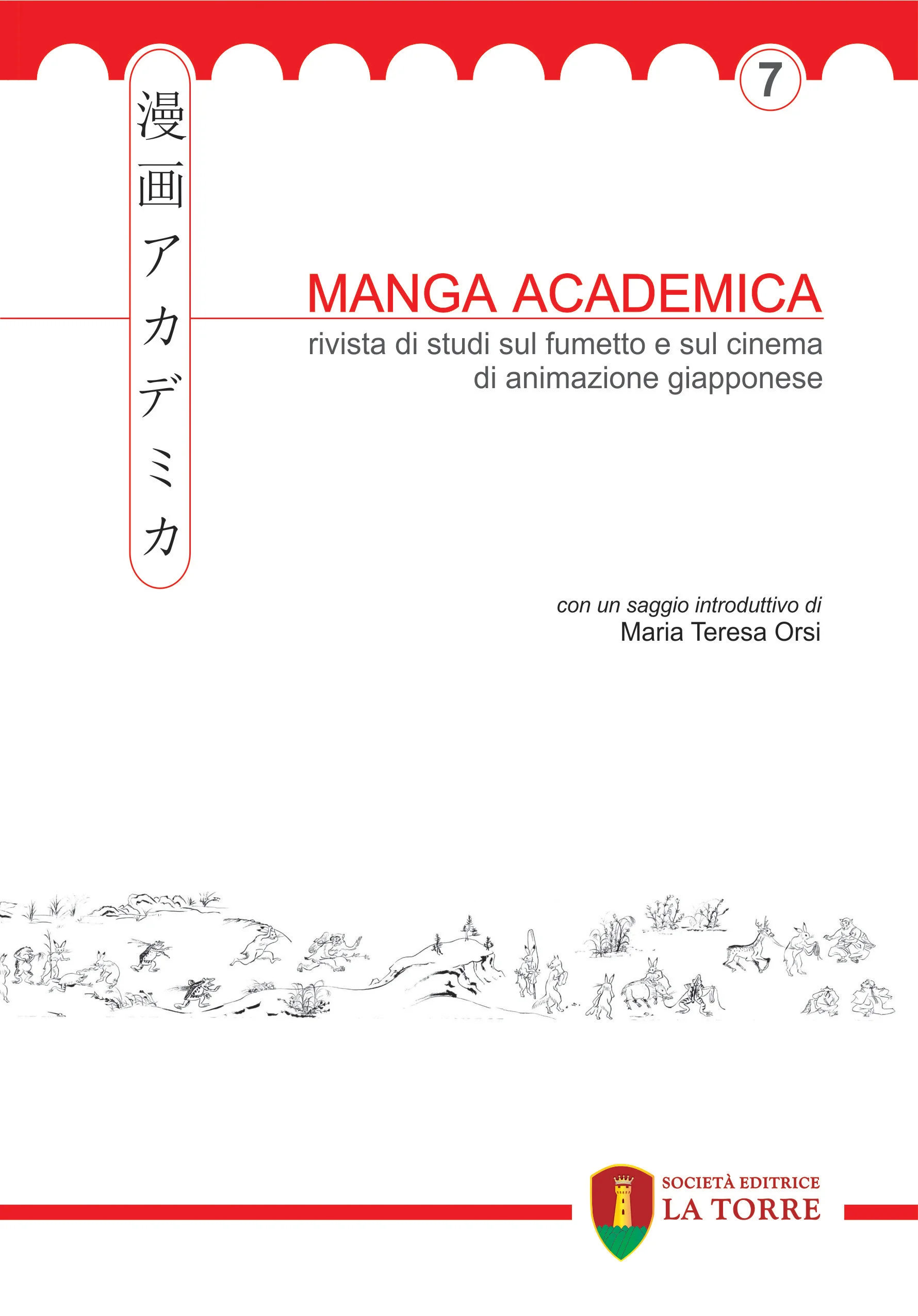 漫画アカデミカ

7

MANGA ACADEMICA
rivista di studi sul fumetto e sul cinema di animazione giapponese

con un saggio introduttivo di
Maria Teresa Orsi

SOCIETÀ EDITRICE
LA TORRE